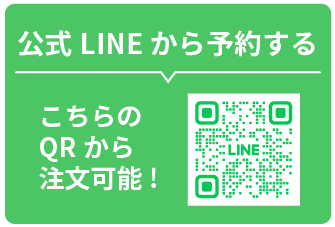 公式 LINE から予約する

こちらの
QR から
注文可能！

LINE